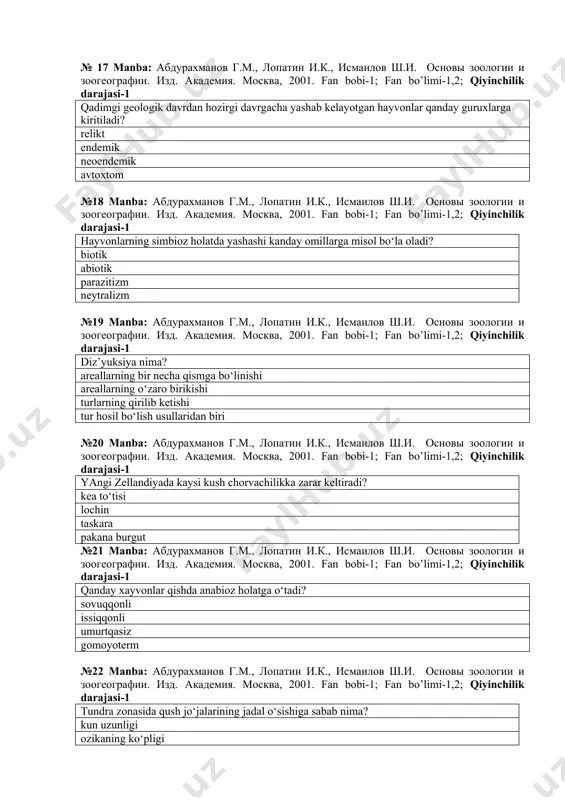 № 17 Manba: Абдурахманов Г.М., Лопатин И.К., Исмаилов Ш.И. Основы зоологии и зоогеографии. Изд. Академия. Москва, 2001. Fan bobi-1; Fan bo`limi-1,2; Qiyinchilik darajasi-1

| Qadimgi geologik davrdan hozirgi davrgacha yashab kelayotgan hayvonlar qanday guruxlarga kiritiladi? |
|---|
| relikt |
| endemik |
| neoendemik |
| avtoxtom |

№18 Manba: Абдурахманов Г.М., Лопатин И.К., Исмаилов Ш.И. Основы зоологии и зоогеографии. Изд. Академия. Москва, 2001. Fan bobi-1; Fan bo`limi-1,2; Qiyinchilik darajasi-1

| Hayvonlarning simbioz holatda yashashi kanday omillarga misol bo‘la oladi? |
|---|
| biotik |
| abiotik |
| parazitizm |
| neytralizm |

№19 Manba: Абдурахманов Г.М., Лопатин И.К., Исмаилов Ш.И. Основы зоологии и зоогеографии. Изд. Академия. Москва, 2001. Fan bobi-1; Fan bo`limi-1,2; Qiyinchilik darajasi-1

| Diz’yuksiya nima? |
|---|
| areallarning bir necha qismga bo‘linishi |
| areallarning o‘zaro birikishi |
| turlarning qirilib ketishi |
| tur hosil bo‘lish usullaridan biri |

№20 Manba: Абдурахманов Г.М., Лопатин И.К., Исмаилов Ш.И. Основы зоологии и зоогеографии. Изд. Академия. Москва, 2001. Fan bobi-1; Fan bo`limi-1,2; Qiyinchilik darajasi-1

| YAngi Zellandiyada kaysi kush chorvachilikka zarar keltiradi? |
|---|
| kea to‘tisi |
| lochin |
| taskara |
| pakana burgut |

№21 Manba: Абдурахманов Г.М., Лопатин И.К., Исмаилов Ш.И. Основы зоологии и зоогеографии. Изд. Академия. Москва, 2001. Fan bobi-1; Fan bo`limi-1,2; Qiyinchilik darajasi-1

| Qanday xayvonlar qishda anabioz holatga o‘tadi? |
|---|
| sovuqqonli |
| issiqqonli |
| umurtqasiz |
| gomoyoterm |

№22 Manba: Абдурахманов Г.М., Лопатин И.К., Исмаилов Ш.И. Основы зоологии и зоогеографии. Изд. Академия. Москва, 2001. Fan bobi-1; Fan bo`limi-1,2; Qiyinchilik darajasi-1

| Tundra zonasida qush jo‘jalarining jadal o‘sishiga sabab nima? |
|---|
| kun uzunligi |
| ozikaning ko‘pligi |

FaylHub.uz